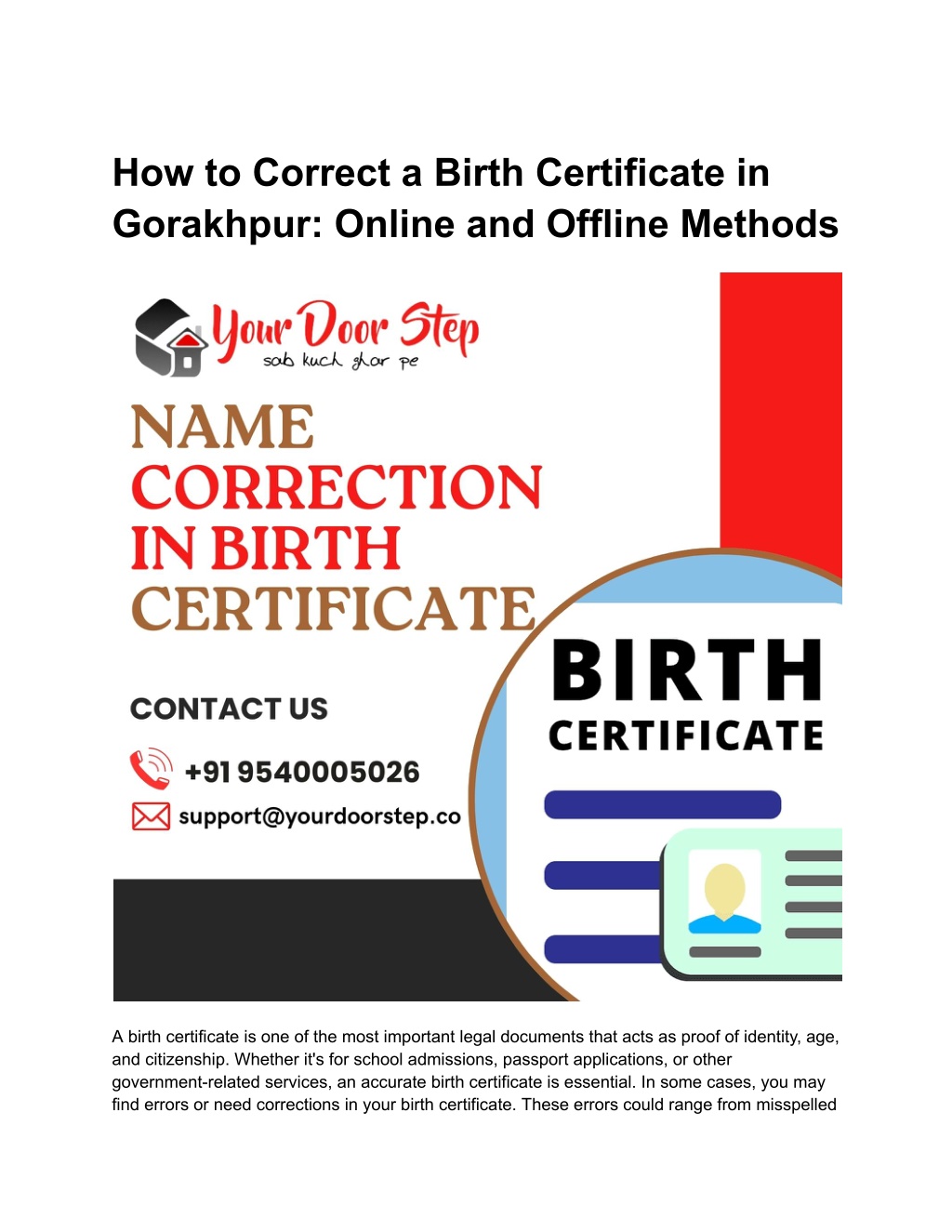 How to Correct a Birth Certificate in Gorakhpur: Online and Offline Methods

Your Door Step
sab kuch ghar pe

NAME CORRECTION IN BIRTH CERTIFICATE

CONTACT US

+91 9540005026

support@yourdoorstep.co

BIRTH
CERTIFICATE

A birth certificate is one of the most important legal documents that acts as proof of identity, age, and citizenship. Whether it's for school admissions, passport applications, or other government-related services, an accurate birth certificate is essential. In some cases, you may find errors or need corrections in your birth certificate. These errors could range from misspelled